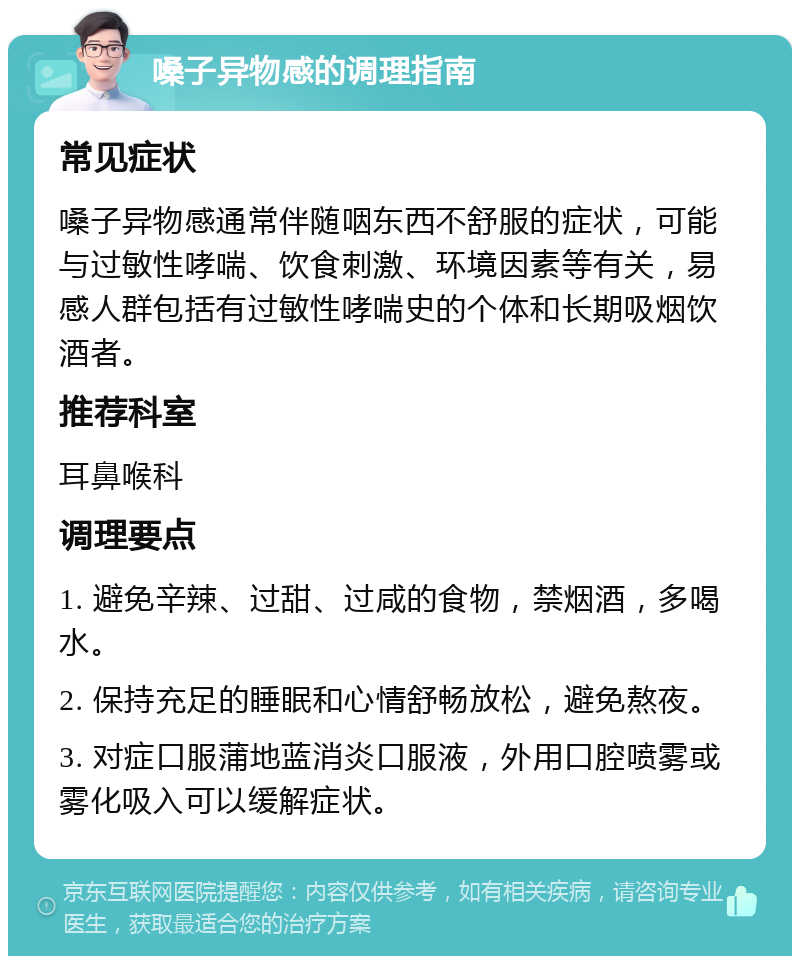 嗓子异物感的调理指南

常见症状

嗓子异物感通常伴随咽东西不舒服的症状，可能与过敏性哮喘、饮食刺激、环境因素等有关，易感人群包括有过敏性哮喘史的个体和长期吸烟饮酒者。

推荐科室

耳鼻喉科

调理要点

1. 避免辛辣、过甜、过咸的食物，禁烟酒，多喝水。

2. 保持充足的睡眠和心情舒畅放松，避免熬夜。

3. 对症口服蒲地蓝消炎口服液，外用口腔喷雾或雾化吸入可以缓解症状。

京东互联网医院提醒您：内容仅供参考，如有相关疾病，请咨询专业医生，获取最适合您的治疗方案